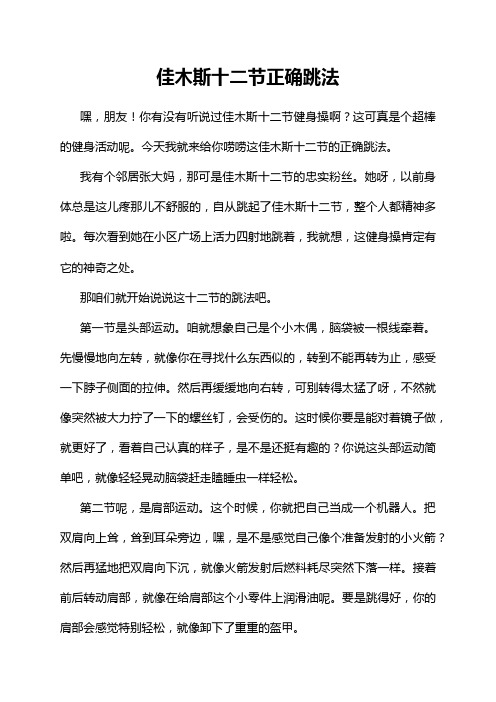 佳木斯十二节正确跳法

嘿，朋友！你有没有听说过佳木斯十二节健身操啊？这可真是个超棒的健身活动呢。今天我就来给你唠唠这佳木斯十二节的正确跳法。

我有个邻居张大妈，那可是佳木斯十二节的忠实粉丝。她呀，以前身体总是这儿疼那儿不舒服的，自从跳起了佳木斯十二节，整个人都精神多啦。每次看到她在小区广场上活力四射地跳着，我就想，这健身操肯定有它的神奇之处。

那咱们就开始说说这十二节的跳法吧。

第一节是头部运动。咱就想象自己是个小木偶，脑袋被一根线牵着。先慢慢地向左转，就像你在寻找什么东西似的，转到不能再转为止，感受一下脖子侧面的拉伸。然后再缓缓地向右转，可别转得太猛了呀，不然就像突然被大力拧了一下的螺丝钉，会受伤的。这时候你要是能对着镜子做，就更好了，看着自己认真的样子，是不是还挺有趣的？你说这头部运动简单吧，就像轻轻晃动脑袋赶走瞌睡虫一样轻松。

第二节呢，是肩部运动。这个时候，你就把自己当成一个机器人。把双肩向上耸，耸到耳朵旁边，嘿，是不是感觉自己像个准备发射的小火箭？然后再猛地把双肩向下沉，就像火箭发射后燃料耗尽突然下落一样。接着前后转动肩部，就像在给肩部这个小零件上润滑油呢。要是跳得好，你的肩部会感觉特别轻松，就像卸下了重重的盔甲。